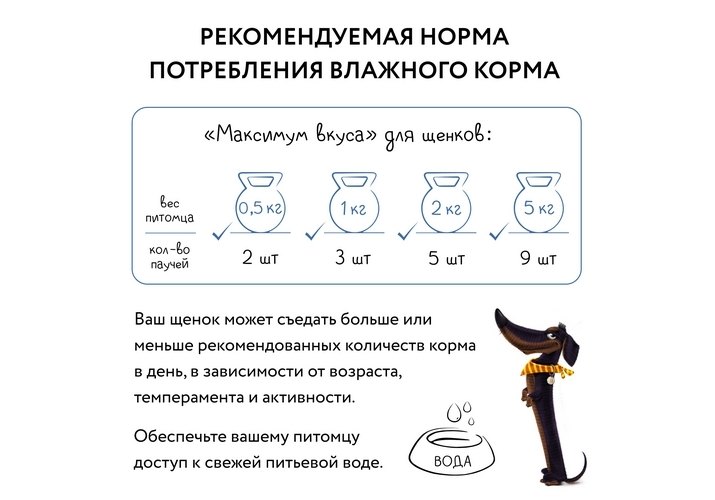 РЕКОМЕНДУЕМАЯ НОРМА ПОТРЕБЛЕНИЯ ВЛАЖНОГО КОРМА

«Максимум вкуса» для щенков:

| вес питомца | 0,5 кг | 1 кг | 2 кг | 5 кг |
|---|---|---|---|---|
| кол-во паучей | 2 шт | 3 шт | 5 шт | 9 шт |

Ваш щенок может съедать больше или меньше рекомендованных количеств корма в день, в зависимости от возраста, темперамента и активности.

Обеспечьте вашему питомцу доступ к свежей питьевой воде.

ВОДА